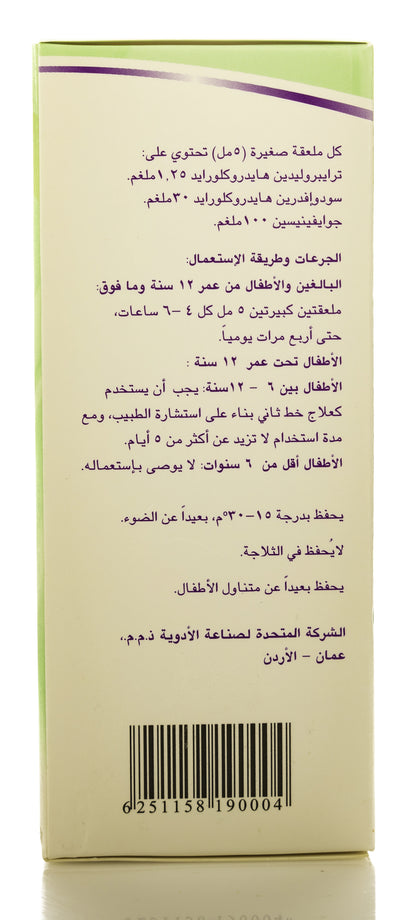 كل ملعقة صغيرة (٥مل) تحتوي على:
ترايبروليدين هايدروكلورايد ١,٢٥ملغم.
سودوإفدرين هايدروكلورايد ٣٠ملغم.
جوايفينيسين ١٠٠ملغم.

الجرعات وطريقة الإستعمال:
البالغين والأطفال من عمر ١٢ سنة وما فوق:
ملعقتين كبيرتين ٥ مل كل ٤ -٦ ساعات، حتى أربع مرات يومياً.
الأطفال تحت عمر ١٢ سنة :
الأطفال بين ٦ - ١٢سنة: يجب أن يستخدم كعلاج خط ثاني بناء على استشارة الطبيب، ومع مدة استخدام لا تزيد عن أكثر من ٥ أيام.
الأطفال أقل من ٦ سنوات: لا يوصى بإستعماله.

يحفظ بدرجة ١٥-٣٠°م، بعيداً عن الضوء.

لايُحفظ في الثلاجة.

يحفظ بعيداً عن متناول الأطفال.

الشركة المتحدة لصناعة الأدوية ذ.م.م.،
عمان - الأردن

6 251158 190004